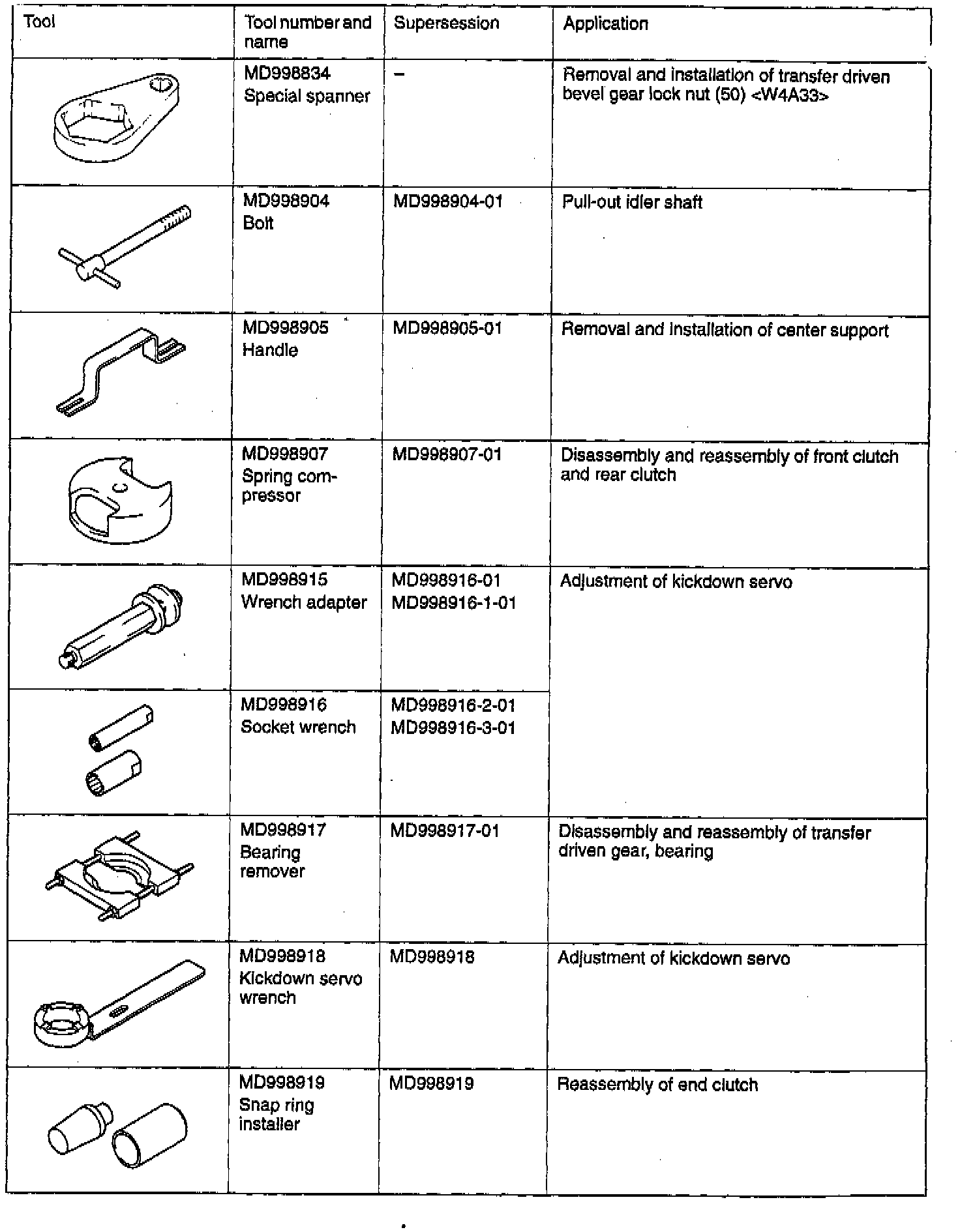 | Tool | Tool number and name | Supersession | Application |
|---|---|---|---|
| | MD998834 Special spanner | – | Removal and installation of transfer driven bevel gear lock nut (50) <W4A33> |
| | MD998904 Bolt | MD998904-01 | Pull-out idler shaft |
| | MD998905 Handle | MD998905-01 | Removal and installation of center support |
| | MD998907 Spring compressor | MD998907-01 | Disassembly and reassembly of front clutch and rear clutch |
| | MD998915 Wrench adapter | MD998916-01 MD998916-1-01 | Adjustment of kickdown servo |
| | MD998916 Socket wrench | MD998916-2-01 MD998916-3-01 | |
| | MD998917 Bearing remover | MD998917-01 | Disassembly and reassembly of transfer driven gear, bearing |
| | MD998918 Kickdown servo wrench | MD998918 | Adjustment of kickdown servo |
| | MD998919 Snap ring installer | MD998919 | Reassembly of end clutch |